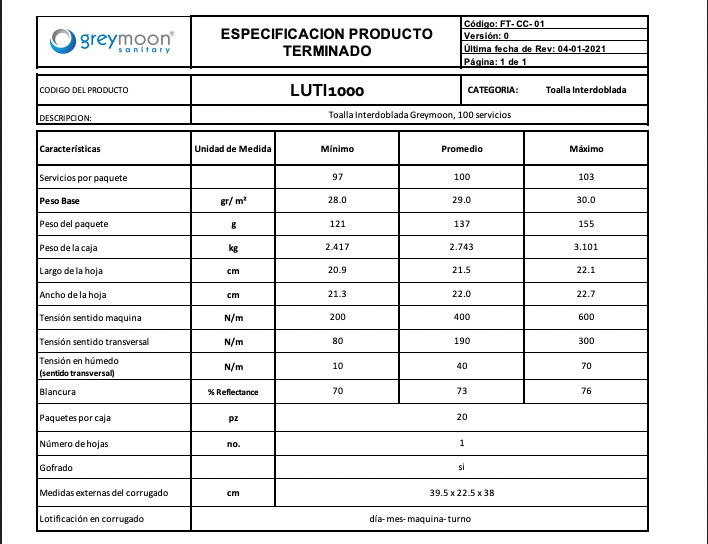 greymoon® sanitary

ESPECIFICACION PRODUCTO TERMINADO

Código: FT- CC- 01
Versión: 0
Última fecha de Rev: 04-01-2021
Página: 1 de 1

CODIGO DEL PRODUCTO
LUTI1000
CATEGORIA: Toalla Interdoblada

DESCRIPCION:
Toalla Interdoblada Greymoon, 100 servicios

| Características | Unidad de Medida | Mínimo | Promedio | Máximo |
|---|---|---|---|---|
| Servicios por paquete | | 97 | 100 | 103 |
| Peso Base | gr/ m² | 28.0 | 29.0 | 30.0 |
| Peso del paquete | g | 121 | 137 | 155 |
| Peso de la caja | kg | 2.417 | 2.743 | 3.101 |
| Largo de la hoja | cm | 20.9 | 21.5 | 22.1 |
| Ancho de la hoja | cm | 21.3 | 22.0 | 22.7 |
| Tensión sentido maquina | N/m | 200 | 400 | 600 |
| Tensión sentido transversal | N/m | 80 | 190 | 300 |
| Tensión en húmedo (sentido transversal) | N/m | 10 | 40 | 70 |
| Blancura | % Reflectance | 70 | 73 | 76 |
| Paquetes por caja | pz | 20 | | |
| Número de hojas | no. | 1 | | |
| Gofrado | | si | | |
| Medidas externas del corrugado | cm | 39.5 x 22.5 x 38 | | |
| Lotificación en corrugado | día- mes- maquina- turno | | | |